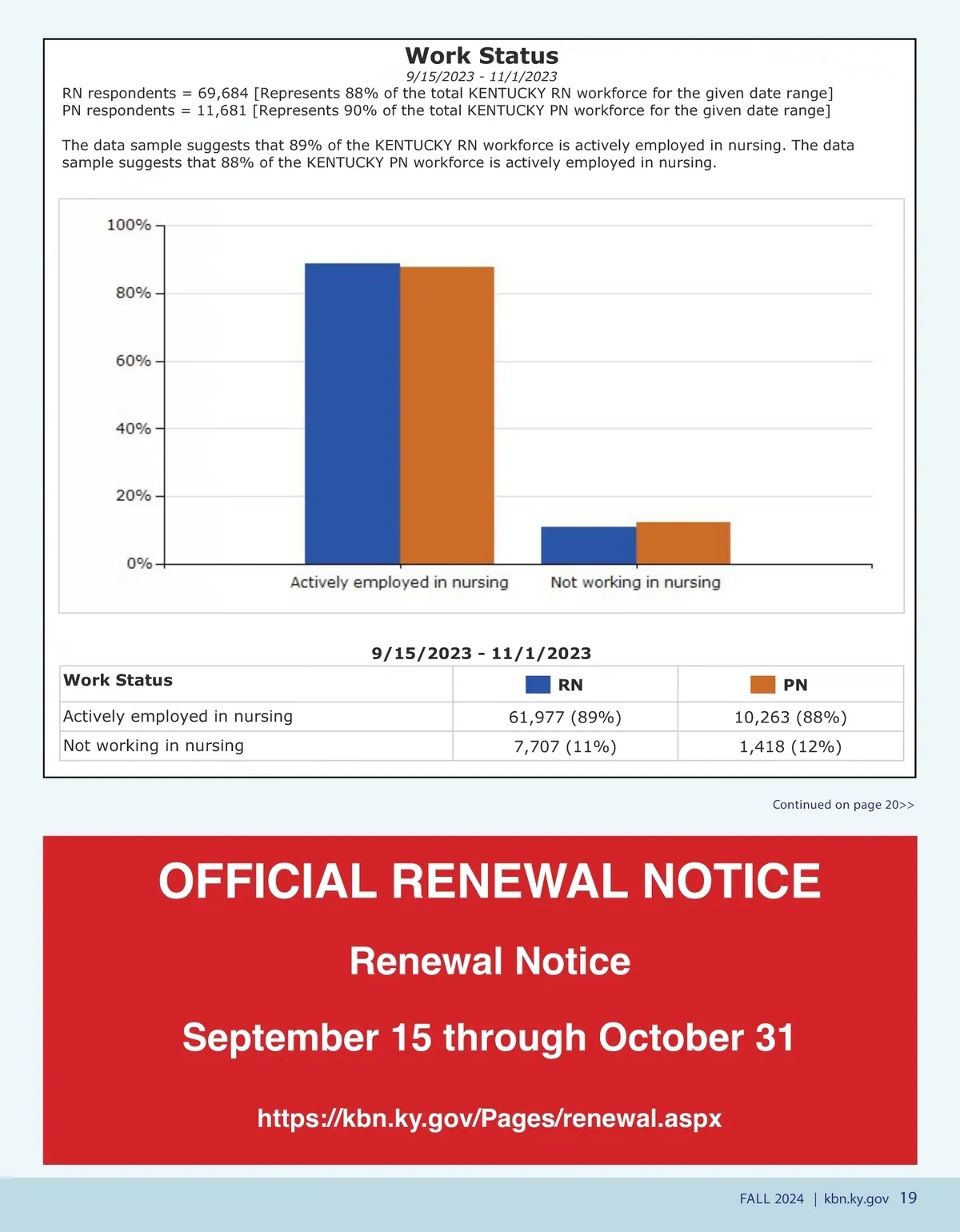 Work Status
9/15/2023 - 11/1/2023
RN respondents = 69,684 [Represents 88% of the total KENTUCKY RN workforce for the given date range]
PN respondents = 11,681 [Represents 90% of the total KENTUCKY PN workforce for the given date range]

The data sample suggests that 89% of the KENTUCKY RN workforce is actively employed in nursing. The data sample suggests that 88% of the KENTUCKY PN workforce is actively employed in nursing.

100%
80%
60%
40%
20%
0%
Actively employed in nursing
Not working in nursing

9/15/2023 - 11/1/2023

| Work Status | RN | PN |
|---|---|---|
| Actively employed in nursing | 61,977 (89%) | 10,263 (88%) |
| Not working in nursing | 7,707 (11%) | 1,418 (12%) |

Continued on page 20>>

OFFICIAL RENEWAL NOTICE

Renewal Notice

September 15 through October 31

https://kbn.ky.gov/Pages/renewal.aspx

FALL 2024 | kbn.ky.gov 19